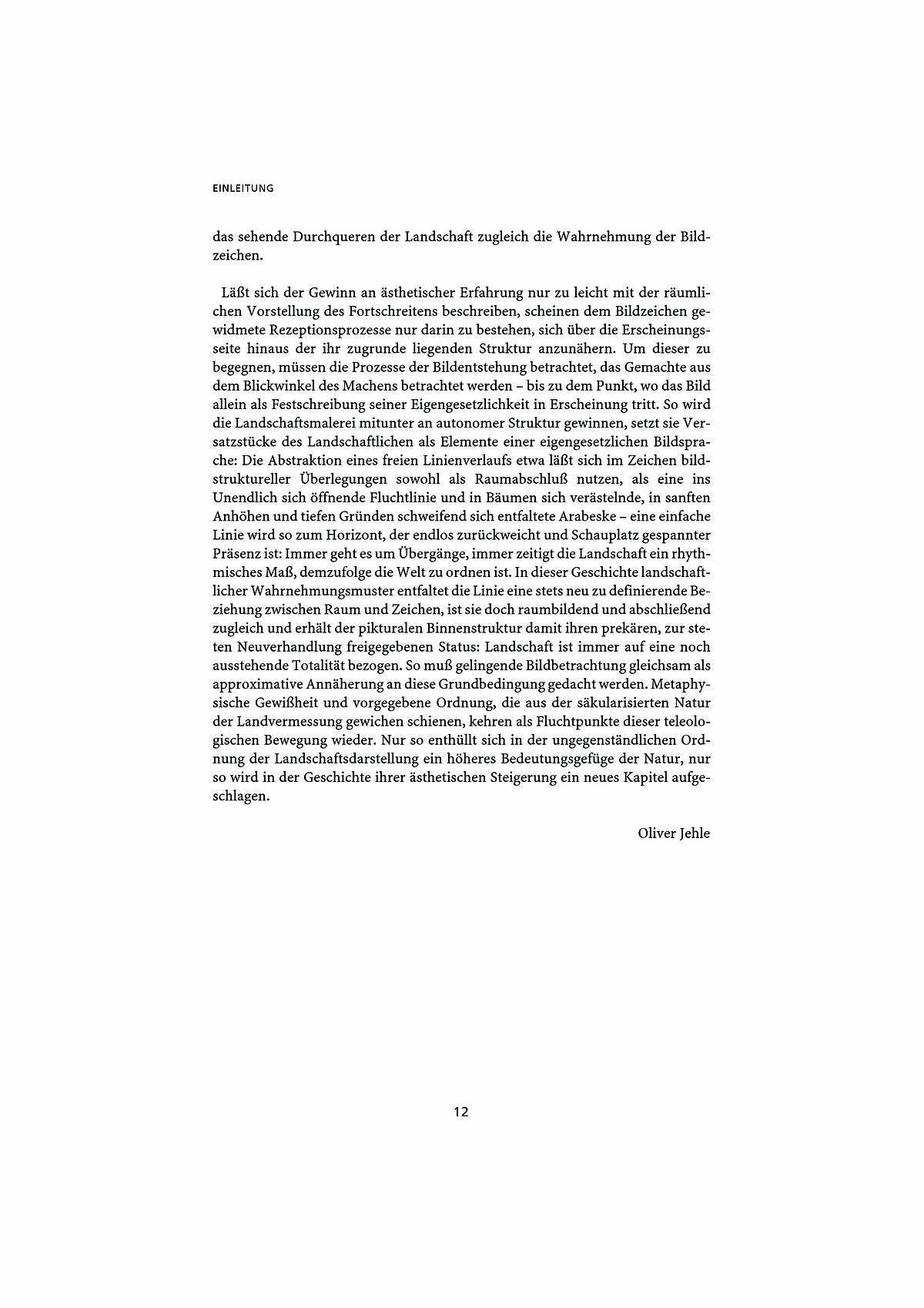 EINLEITUNG

das sehende Durchqueren der Landschaft zugleich die Wahrnehmung der Bildzeichen.

Läßt sich der Gewinn an ästhetischer Erfahrung nur zu leicht mit der räumlichen Vorstellung des Fortschreitens beschreiben, scheinen dem Bildzeichen gewidmete Rezeptionsprozesse nur darin zu bestehen, sich über die Erscheinungsseite hinaus der ihr zugrunde liegenden Struktur anzunähern. Um dieser zu begegnen, müssen die Prozesse der Bildentstehung betrachtet, das Gemachte aus dem Blickwinkel des Machens betrachtet werden – bis zu dem Punkt, wo das Bild allein als Festschreibung seiner Eigengesetzlichkeit in Erscheinung tritt. So wird die Landschaftsmalerei mitunter an autonomer Struktur gewinnen, setzt sie Versatzstücke des Landschaftlichen als Elemente einer eigengesetzlichen Bildsprache: Die Abstraktion eines freien Linienverlaufs etwa läßt sich im Zeichen bildstruktureller Überlegungen sowohl als Raumabschluß nutzen, als eine ins Unendlich sich öffnende Fluchtlinie und in Bäumen sich verästelnde, in sanften Anhöhen und tiefen Gründen schweifend sich entfaltete Arabeske – eine einfache Linie wird so zum Horizont, der endlos zurückweicht und Schauplatz gespannter Präsenz ist: Immer geht es um Übergänge, immer zeitigt die Landschaft ein rhythmisches Maß, demzufolge die Welt zu ordnen ist. In dieser Geschichte landschaftlicher Wahrnehmungsmuster entfaltet die Linie eine stets neu zu definierende Beziehung zwischen Raum und Zeichen, ist sie doch raumbildend und abschließend zugleich und erhält der pikturalen Binnenstruktur damit ihren prekären, zur steten Neuverhandlung freigegebenen Status: Landschaft ist immer auf eine noch ausstehende Totalität bezogen. So muß gelingende Bildbetrachtung gleichsam als approximative Annäherung an diese Grundbedingung gedacht werden. Metaphysische Gewißheit und vorgegebene Ordnung, die aus der säkularisierten Natur der Landvermessung gewichen schienen, kehren als Fluchtpunkte dieser teleologischen Bewegung wieder. Nur so enthüllt sich in der ungegenständlichen Ordnung der Landschaftsdarstellung ein höheres Bedeutungsgefüge der Natur, nur so wird in der Geschichte ihrer ästhetischen Steigerung ein neues Kapitel aufgeschlagen.

Oliver Jehle

12